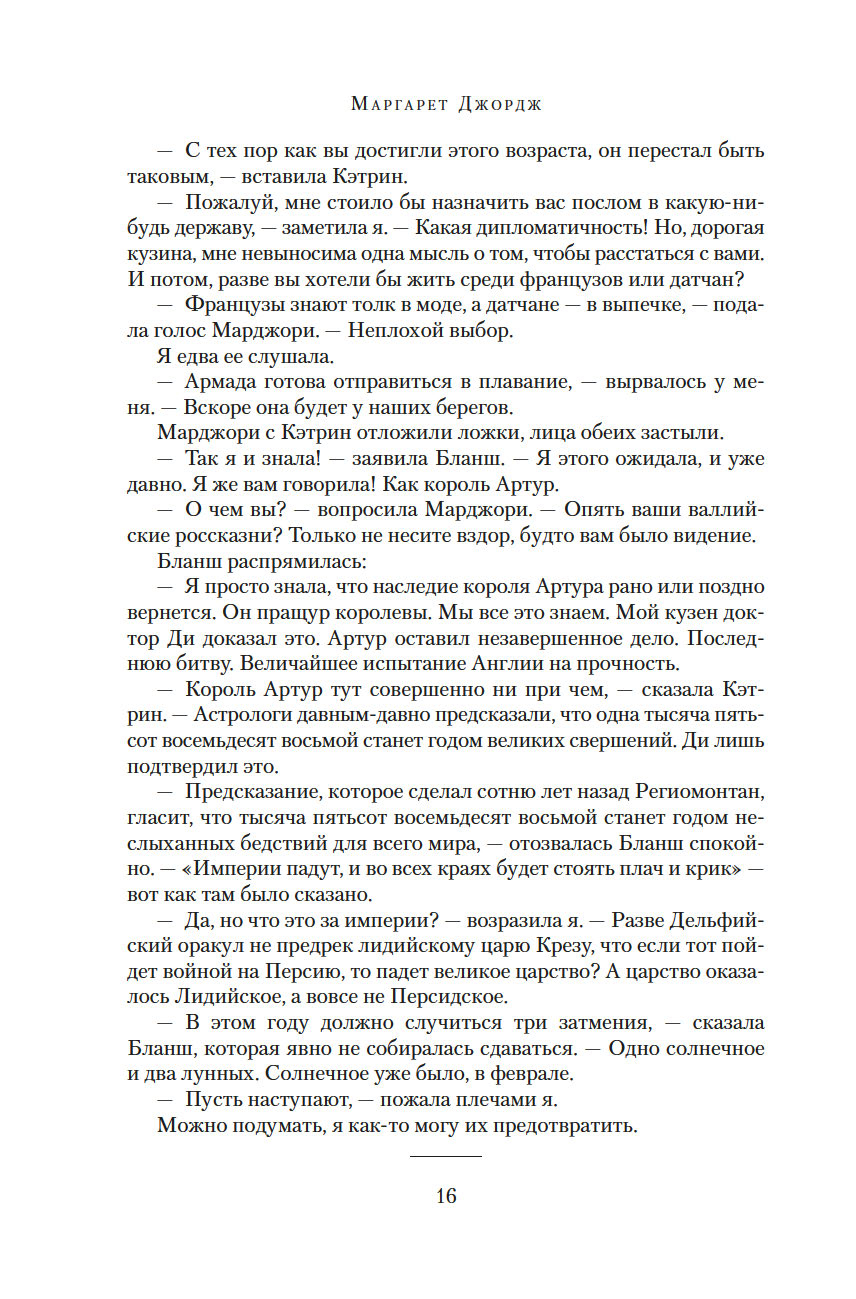 Маргарет Джордж

— С тех пор как вы достигли этого возраста, он перестал быть таковым, — вставила Кэтрин.

— Пожалуй, мне стоило бы назначить вас послом в какую-нибудь державу, — заметила я. — Какая дипломатичность! Но, дорогая кузина, мне невыносима одна мысль о том, чтобы расстаться с вами. И потом, разве вы хотели бы жить среди французов или датчан?

— Французы знают толк в моде, а датчане — в выпечке, — подала голос Марджори. — Неплохой выбор.

Я едва ее слушала.

— Армада готова отправиться в плавание, — вырвалось у меня. — Вскоре она будет у наших берегов.

Марджори с Кэтрин отложили ложки, лица обеих застыли.

— Так я и знала! — заявила Бланш. — Я этого ожидала, и уже давно. Я же вам говорила! Как король Артур.

— О чем вы? — вопросила Марджори. — Опять ваши валлийские россказни? Только не несите вздор, будто вам было видение.

Бланш распрямилась:

— Я просто знала, что наследие короля Артура рано или поздно вернется. Он пращур королевы. Мы все это знаем. Мой кузен доктор Ди доказал это. Артур оставил незавершенное дело. Последнюю битву. Величайшее испытание Англии на прочность.

— Король Артур тут совершенно ни при чем, — сказала Кэтрин. — Астрологи давным-давно предсказали, что одна тысяча пятьсот восемьдесят восьмой станет годом великих свершений. Ди лишь подтвердил это.

— Предсказание, которое сделал сотню лет назад Региомонтан, гласит, что тысяча пятьсот восемьдесят восьмой станет годом неслыханных бедствий для всего мира, — отозвалась Бланш спокойно. — «Империи падут, и во всех краях будет стоять плач и крик» — вот как там было сказано.

— Да, но что это за империи? — возразила я. — Разве Дельфийский оракул не предрек лидийскому царю Крезу, что если тот пойдет войной на Персию, то падет великое царство? А царство оказалось Лидийское, а вовсе не Персидское.

— В этом году должно случиться три затмения, — сказала Бланш, которая явно не собиралась сдаваться. — Одно солнечное и два лунных. Солнечное уже было, в феврале.

— Пусть наступают, — пожала плечами я.

Можно подумать, я как-то могу их предотвратить.

16